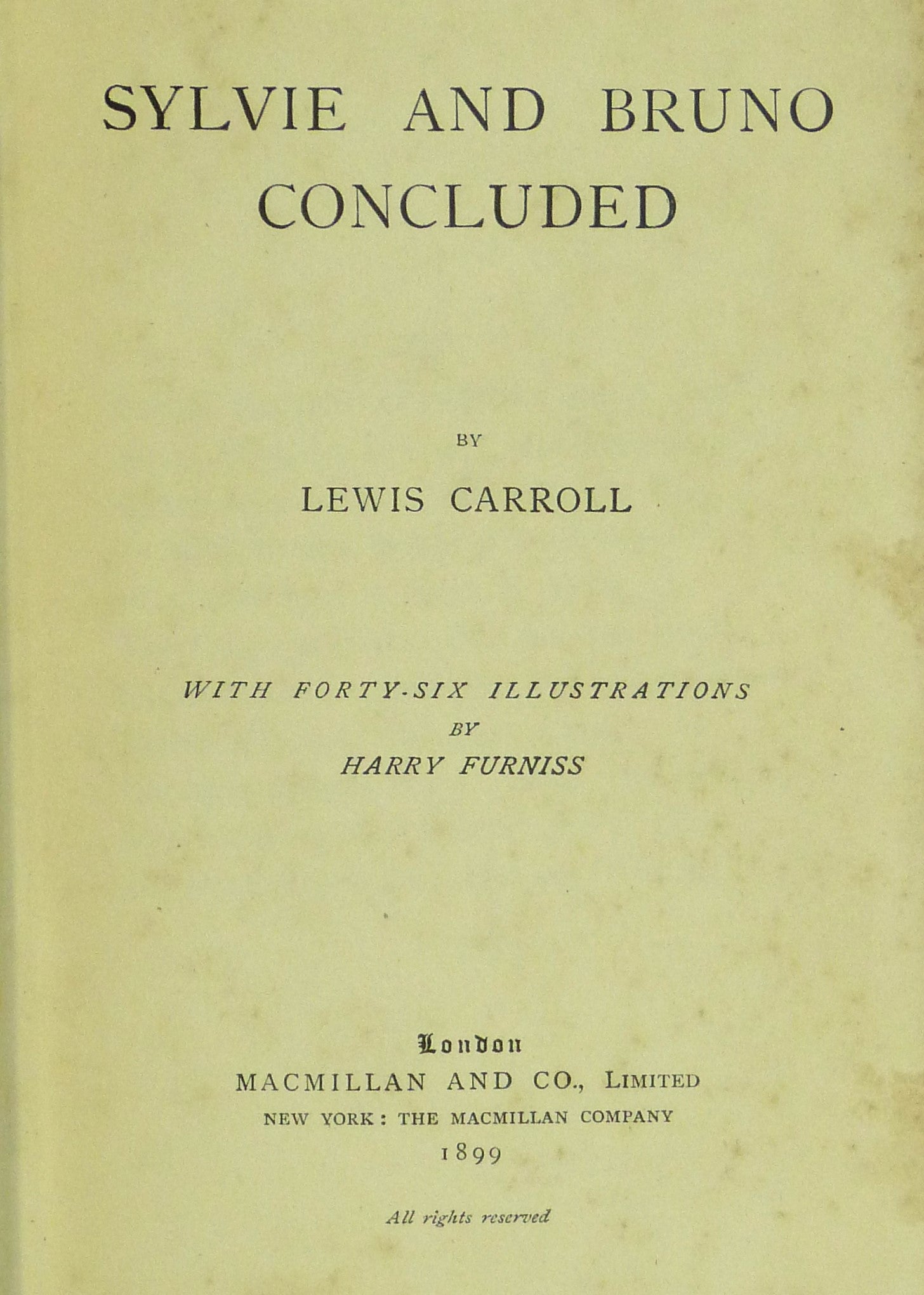 SYLVIE AND BRUNO
CONCLUDED

BY

LEWIS CARROLL

WITH FORTY-SIX ILLUSTRATIONS
BY
HARRY FURNISS

London
MACMILLAN AND CO., LIMITED
NEW YORK: THE MACMILLAN COMPANY
1899

All rights reserved